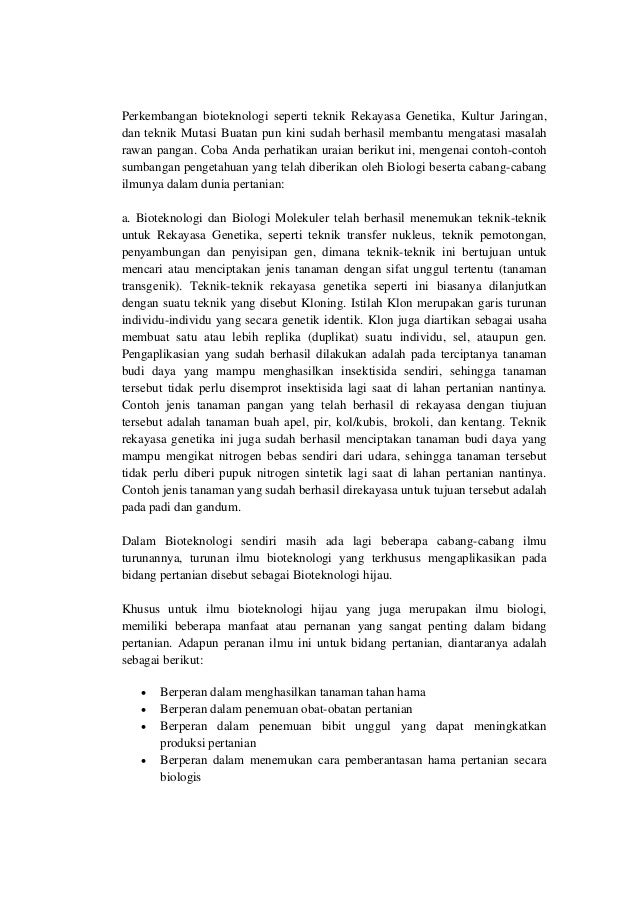 Perkembangan bioteknologi seperti teknik Rekayasa Genetika, Kultur Jaringan, dan teknik Mutasi Buatan pun kini sudah berhasil membantu mengatasi masalah rawan pangan. Coba Anda perhatikan uraian berikut ini, mengenai contoh-contoh sumbangan pengetahuan yang telah diberikan oleh Biologi beserta cabang-cabang ilmunya dalam dunia pertanian:

a. Bioteknologi dan Biologi Molekuler telah berhasil menemukan teknik-teknik untuk Rekayasa Genetika, seperti teknik transfer nukleus, teknik pemotongan, penyambungan dan penyisipan gen, dimana teknik-teknik ini bertujuan untuk mencari atau menciptakan jenis tanaman dengan sifat unggul tertentu (tanaman transgenik). Teknik-teknik rekayasa genetika seperti ini biasanya dilanjutkan dengan suatu teknik yang disebut Kloning. Istilah Klon merupakan garis turunan individu-individu yang secara genetik identik. Klon juga diartikan sebagai usaha membuat satu atau lebih replika (duplikat) suatu individu, sel, ataupun gen. Pengaplikasian yang sudah berhasil dilakukan adalah pada terciptanya tanaman budi daya yang mampu menghasilkan insektisida sendiri, sehingga tanaman tersebut tidak perlu disemprot insektisida lagi saat di lahan pertanian nantinya. Contoh jenis tanaman pangan yang telah berhasil di rekayasa dengan tiujuan tersebut adalah tanaman buah apel, pir, kol/kubis, brokoli, dan kentang. Teknik rekayasa genetika ini juga sudah berhasil menciptakan tanaman budi daya yang mampu mengikat nitrogen bebas sendiri dari udara, sehingga tanaman tersebut tidak perlu diberi pupuk nitrogen sintetik lagi saat di lahan pertanian nantinya. Contoh jenis tanaman yang sudah berhasil direkayasa untuk tujuan tersebut adalah pada padi dan gandum.

Dalam Bioteknologi sendiri masih ada lagi beberapa cabang-cabang ilmu turunannya, turunan ilmu bioteknologi yang terkhusus mengaplikasikan pada bidang pertanian disebut sebagai Bioteknologi hijau.

Khusus untuk ilmu bioteknologi hijau yang juga merupakan ilmu biologi, memiliki beberapa manfaat atau pernanan yang sangat penting dalam bidang pertanian. Adapun peranan ilmu ini untuk bidang pertanian, diantaranya adalah sebagai berikut:

• Berperan dalam menghasilkan tanaman tahan hama
• Berperan dalam penemuan obat-obatan pertanian
• Berperan dalam penemuan bibit unggul yang dapat meningkatkan produksi pertanian
• Berperan dalam menemukan cara pemberantasan hama pertanian secara biologis